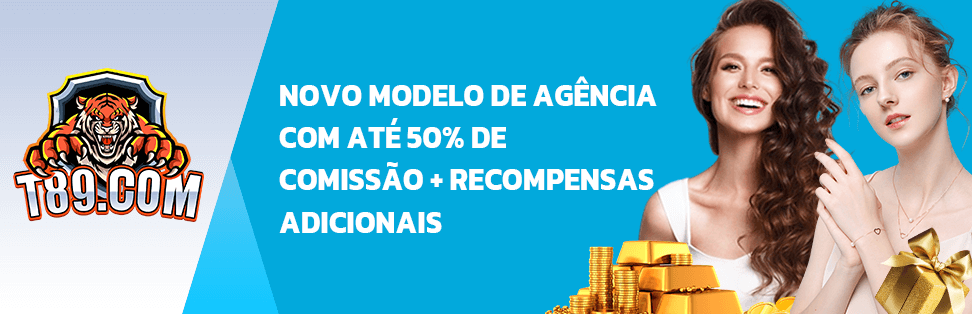 T89.COM

NOVO MODELO DE AGÊNCIA COM ATÉ 50% DE COMISSÃO + RECOMPENSAS ADICIONAIS